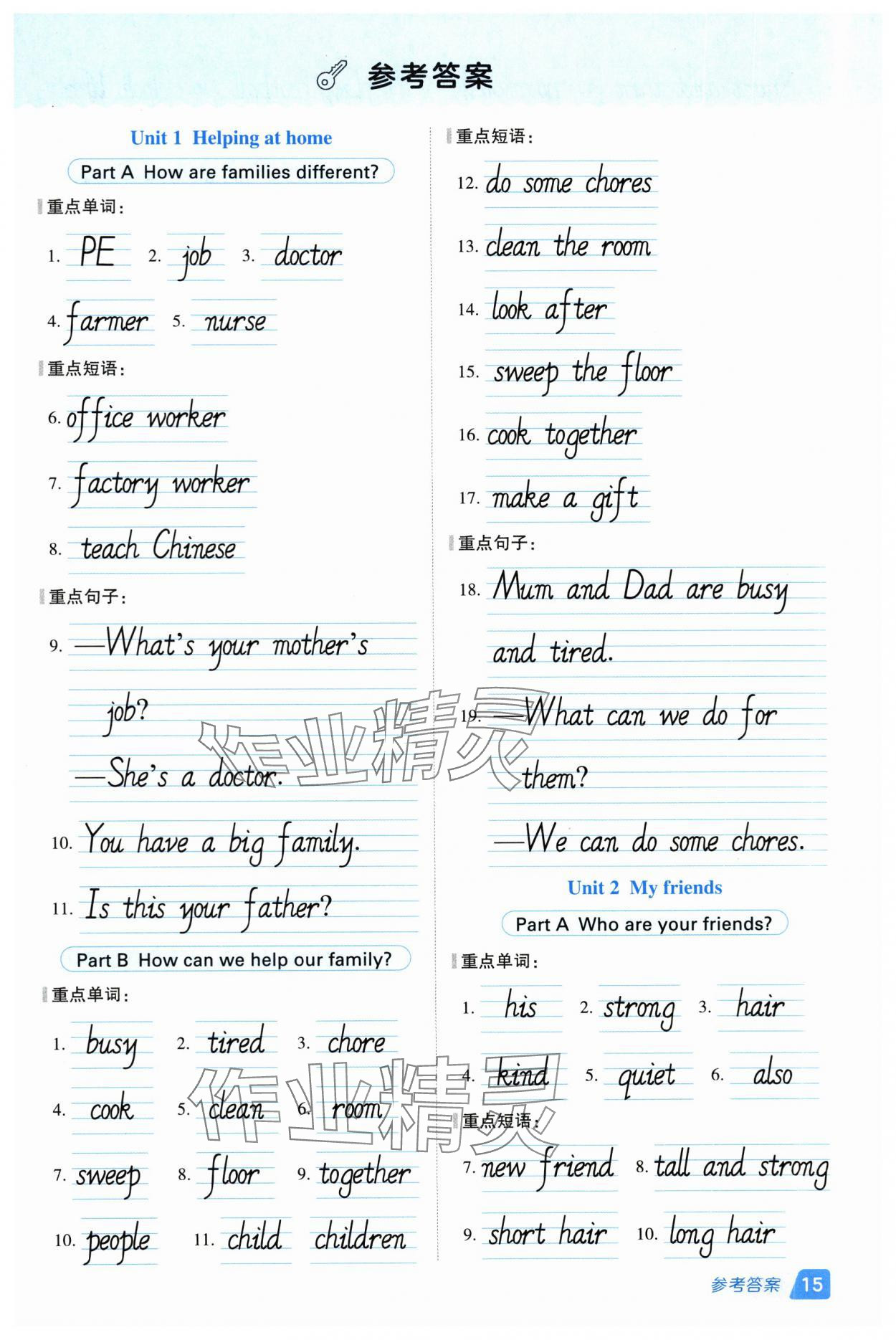 参考答案

Unit 1 Helping at home

Part A How are families different?

重点单词：

1. PE 2. job 3. doctor

4. farmer 5. nurse

重点短语：

6. office worker

7. factory worker

8. teach Chinese

重点句子：

9. —What's your mother's job?

—She's a doctor.

10. You have a big family.

11. Is this your father?

Part B How can we help our family?

重点单词：

1. busy 2. tired 3. chore

4. cook 5. clean 6. room

7. sweep 8. floor 9. together

10. people 11. child children

重点短语：

12. do some chores

13. clean the room

14. look after

15. sweep the floor

16. cook together

17. make a gift

重点句子：

18. Mum and Dad are busy and tired.

19. —What can we do for them?

—We can do some chores.

Unit 2 My friends

Part A Who are your friends?

重点单词：

1. his 2. strong 3. hair

4. kind 5. quiet 6. also

重点短语：

7. new friend 8. tall and strong

9. short hair 10. long hair

作业精灵

作业精灵

参考答案 15